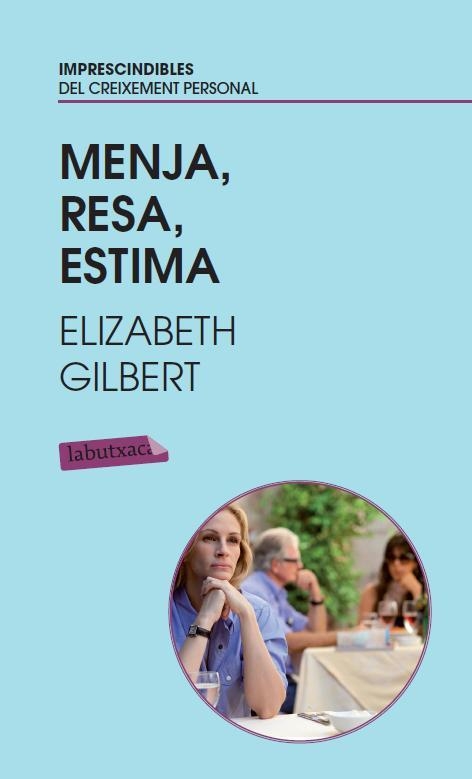 IMPRESCINDIBLES
DEL CREIXEMENT PERSONAL

MENJA,
RESA,
ESTIMA

ELIZABETH
GILBERT

labutxaca